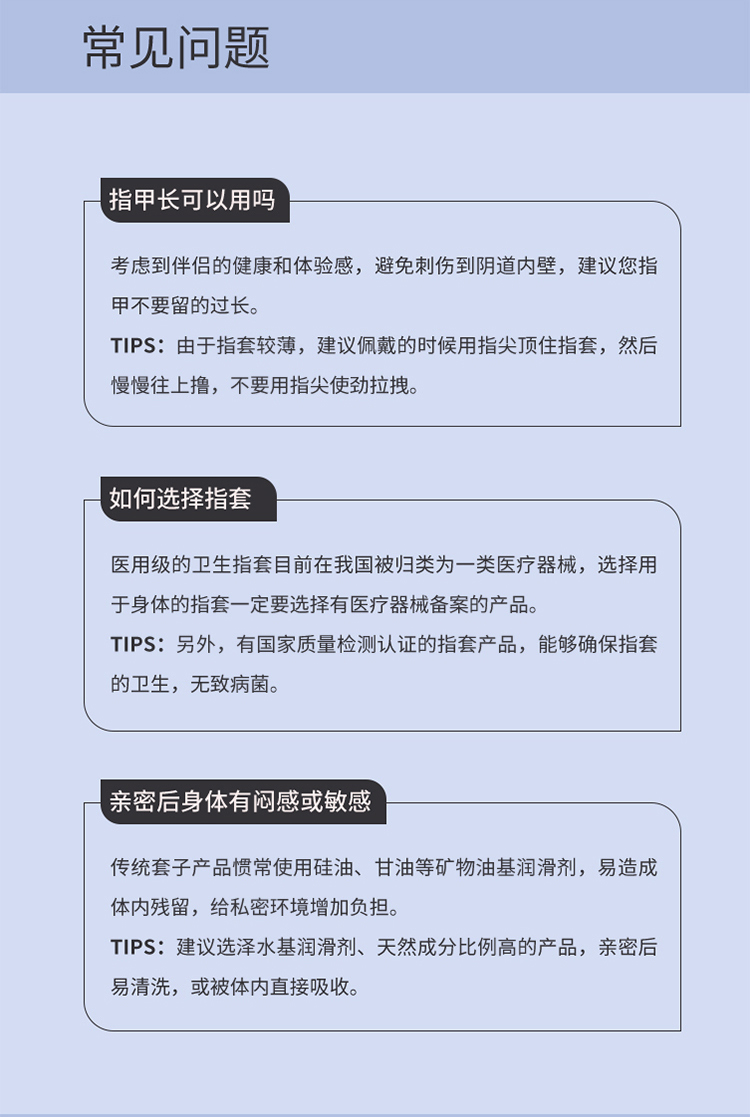 常见问题

指甲长可以用吗

考虑到伴侣的健康和体验感，避免刺伤到阴道内壁，建议您指甲不要留的过长。

TIPS：由于指套较薄，建议佩戴的时候用指尖顶住指套，然后慢慢往上撸，不要用指尖使劲拉拽。

如何选择指套

医用级的卫生指套目前在我国被归类为一类医疗器械，选择用于身体的指套一定要选择有医疗器械备案的产品。

TIPS：另外，有国家质量检测认证的指套产品，能够确保指套的卫生，无致病菌。

亲密后身体有闷感或敏感

传统套子产品惯常使用硅油、甘油等矿物油基润滑剂，易造成体内残留，给私密环境增加负担。

TIPS：建议选泽水基润滑剂、天然成分比例高的产品，亲密后易清洗，或被体内直接吸收。